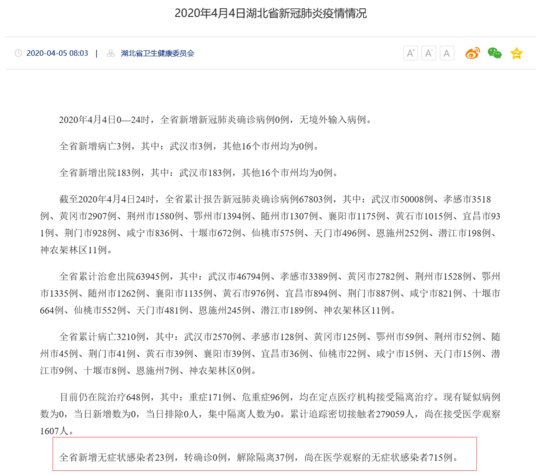 2020年4月4日湖北省新冠肺炎疫情情况

2020-04-05 08:03 | 湖北省卫生健康委员会

A⁺ A⁻ A

2020年4月4日0—24时，全省新增新冠肺炎确诊病例0例，无境外输入病例。

全省新增病亡3例，其中：武汉市3例，其他16个市州均为0例。

全省新增出院183例，其中：武汉市183例，其他16个市州均为0例。

截至2020年4月4日24时，全省累计报告新冠肺炎确诊病例67803例，其中：武汉市50008例、孝感市3518例、黄冈市2907例、荆州市1580例、鄂州市1394例、随州市1307例、襄阳市1175例、黄石市1015例、宜昌市931例、荆门市928例、咸宁市836例、十堰市672例、仙桃市575例、天门市496例、恩施州252例、潜江市198例、神农架林区11例。

全省累计治愈出院63945例，其中：武汉市46794例、孝感市3389例、黄冈市2782例、荆州市1528例、鄂州市1335例、随州市1262例、襄阳市1135例、黄石市976例、宜昌市894例、荆门市887例、咸宁市821例、十堰市664例、仙桃市552例、天门市481例、恩施州245例、潜江市189例、神农架林区11例。

全省累计病亡3210例，其中：武汉市2570例、孝感市128例、黄冈市125例、鄂州市59例、荆州市52例、随州市45例、荆门市41例、黄石市39例、襄阳市39例、宜昌市36例、仙桃市22例、咸宁市15例、天门市15例、潜江市9例、十堰市8例、恩施州7例、神农架林区0例。

目前仍在院治疗648例，其中：重症171例、危重症96例，均在定点医疗机构接受隔离治疗。现有疑似病例数为0，当日新增数为0，当日排除0人，集中隔离人数为0。累计追踪密切接触者279059人，尚在接受医学观察1607人。

全省新增无症状感染者23例，转确诊0例，解除隔离37例，尚在医学观察的无症状感染者715例。